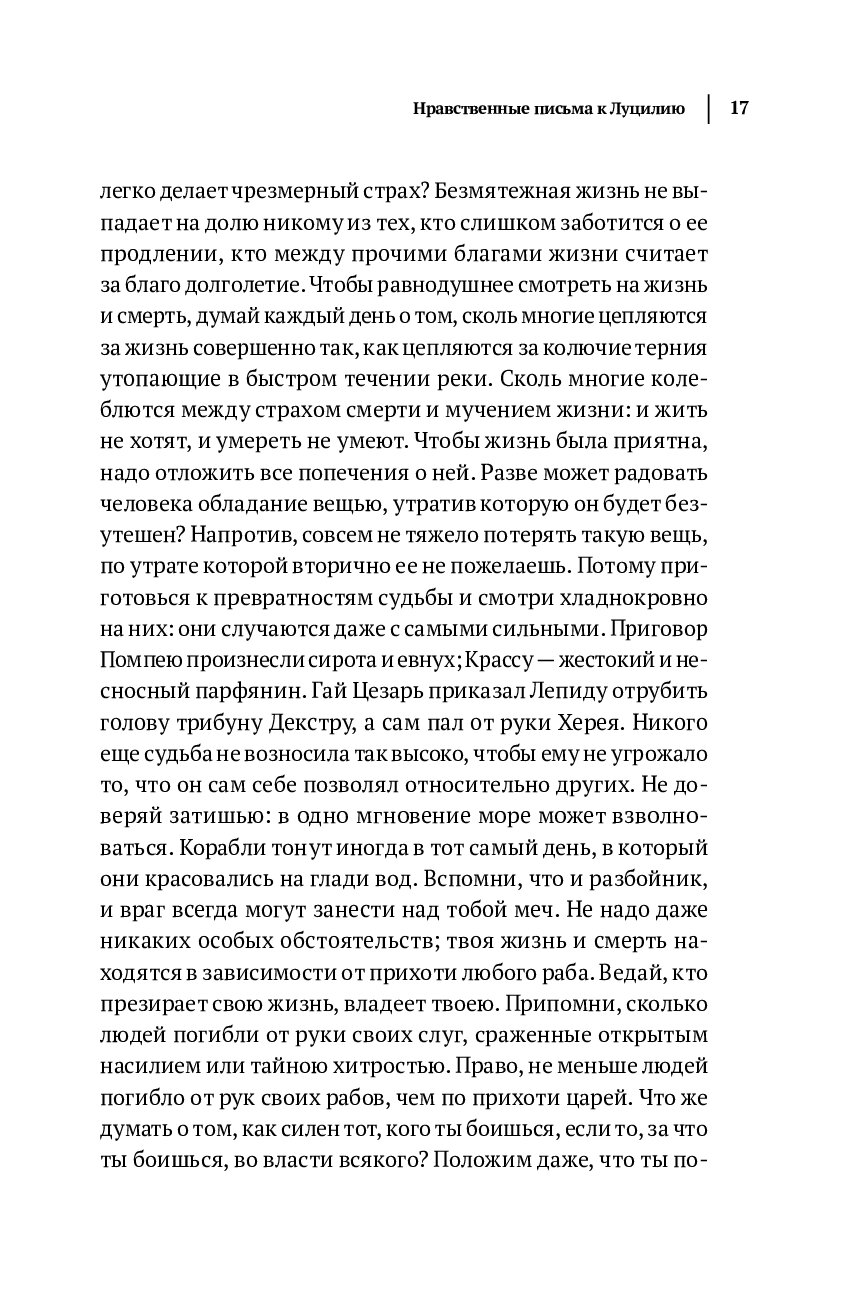 Нравственные письма к Луцилию | 17

легко делает чрезмерный страх? Безмятежная жизнь не выпадает на долю никому из тех, кто слишком заботится о ее продлении, кто между прочими благами жизни считает за благо долголетие. Чтобы равнодушнее смотреть на жизнь и смерть, думай каждый день о том, сколь многие цепляются за жизнь совершенно так, как цепляются за колючие терния утопающие в быстром течении реки. Сколь многие колеблются между страхом смерти и мучением жизни: и жить не хотят, и умереть не умеют. Чтобы жизнь была приятна, надо отложить все попечения о ней. Разве может радовать человека обладание вещью, утратив которую он будет безутешен? Напротив, совсем не тяжело потерять такую вещь, по утрате которой вторично ее не пожелаешь. Потому приготовься к превратностям судьбы и смотри хладнокровно на них: они случаются даже с самыми сильными. Приговор Помпею произнесли сирота и евнух; Крассу — жестокий и несносный парфянин. Гай Цезарь приказал Лепиду отрубить голову трибуну Декстру, а сам пал от руки Херея. Никого еще судьба не возносила так высоко, чтобы ему не угрожало то, что он сам себе позволял относительно других. Не доверяй затишью: в одно мгновение море может взволноваться. Корабли тонут иногда в тот самый день, в который они красовались на глади вод. Вспомни, что и разбойник, и враг всегда могут занести над тобой меч. Не надо даже никаких особых обстоятельств; твоя жизнь и смерть находятся в зависимости от прихоти любого раба. Ведай, кто презирает свою жизнь, владеет твоею. Припомни, сколько людей погибли от руки своих слуг, сраженные открытым насилием или тайною хитростью. Право, не меньше людей погибло от рук своих рабов, чем по прихоти царей. Что же думать о том, как силен тот, кого ты боишься, если то, за что ты боишься, во власти всякого? Положим даже, что ты по-